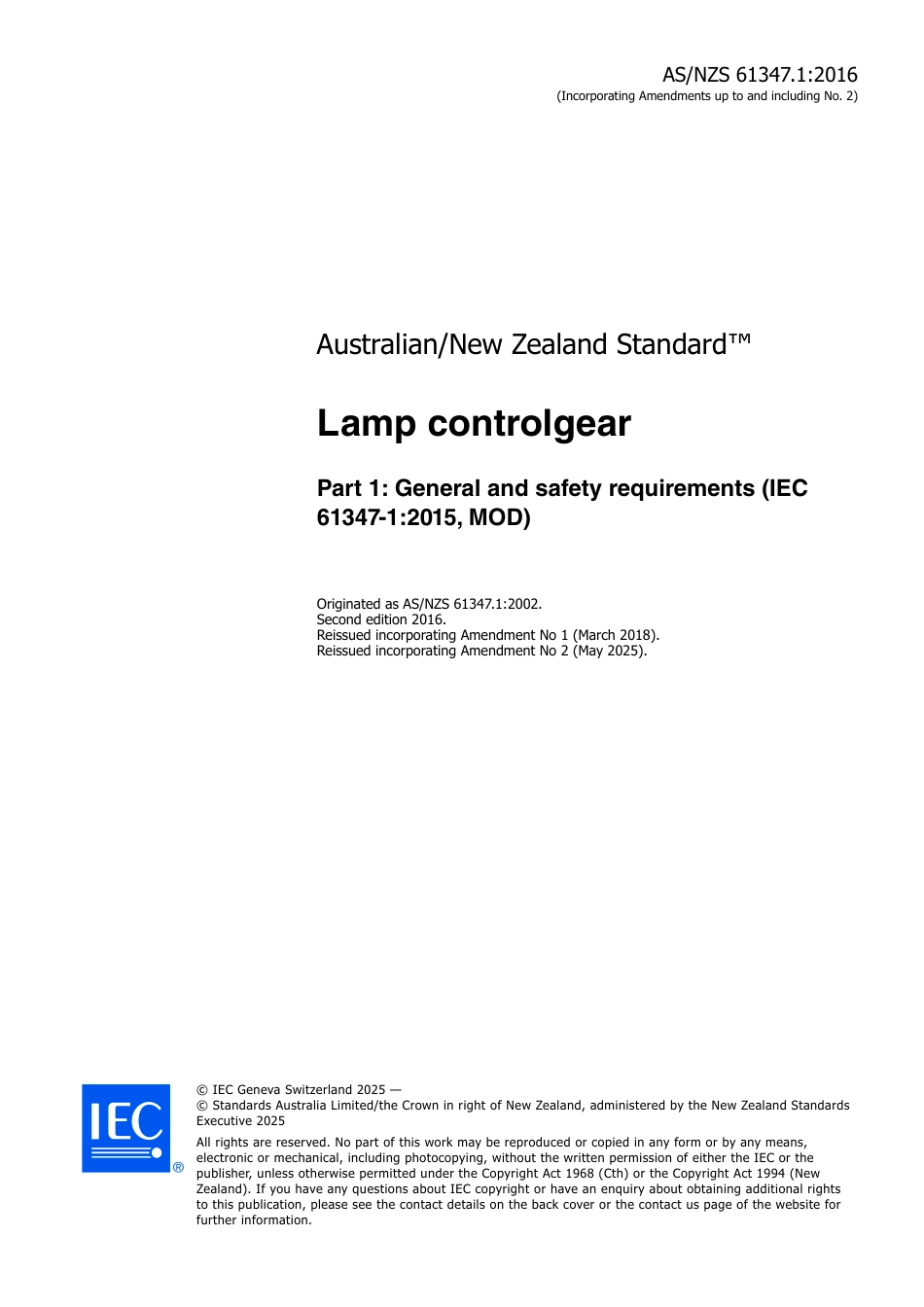 AS/NZS 61347.1:2016
(Incorporating Amendments up to and including No. 2)

Australian/New Zealand Standard™

Lamp controlgear

Part 1: General and safety requirements (IEC 61347-1:2015, MOD)

Originated as AS/NZS 61347.1:2002.
Second edition 2016.
Reissued incorporating Amendment No 1 (March 2018).
Reissued incorporating Amendment No 2 (May 2025).

IEC ®

© IEC Geneva Switzerland 2025 —
© Standards Australia Limited/the Crown in right of New Zealand, administered by the New Zealand Standards Executive 2025

All rights are reserved. No part of this work may be reproduced or copied in any form or by any means, electronic or mechanical, including photocopying, without the written permission of either the IEC or the publisher, unless otherwise permitted under the Copyright Act 1968 (Cth) or the Copyright Act 1994 (New Zealand). If you have any questions about IEC copyright or have an enquiry about obtaining additional rights to this publication, please see the contact details on the back cover or the contact us page of the website for further information.